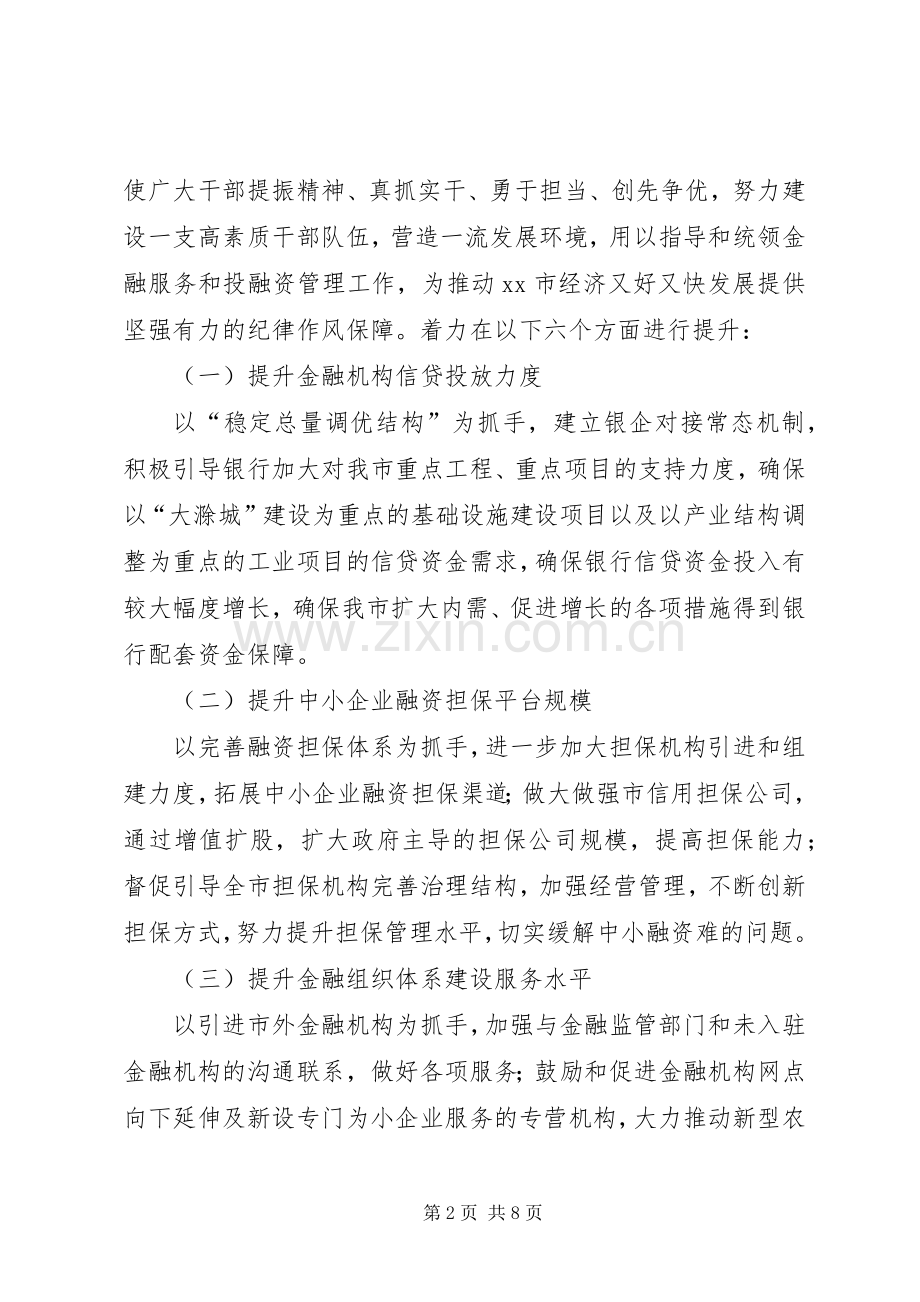 使广大干部提振精神、真抓实干、勇于担当、创先争优，努力建设一支高素质干部队伍，营造一流发展环境，用以指导和统领金融服务和投融资管理工作，为推动xx市经济又好又快发展提供坚强有力的纪律作风保障。着力在以下六个方面进行提升：

（一）提升金融机构信贷投放力度

以“稳定总量调优结构”为抓手，建立银企对接常态机制，积极引导银行加大对我市重点工程、重点项目的支持力度，确保以“大滁城”建设为重点的基础设施建设项目以及以产业结构调整为重点的工业项目的信贷资金需求，确保银行信贷资金投入有较大幅度增长，确保我市扩大内需、促进增长的各项措施得到银行配套资金保障。

（二）提升中小企业融资担保平台规模

以完善融资担保体系为抓手，进一步加大担保机构引进和组建力度，拓展中小企业融资担保渠道；做大做强市信用担保公司，通过增值扩股，扩大政府主导的担保公司规模，提高担保能力；督促引导全市担保机构完善治理结构，加强经营管理，不断创新担保方式，努力提升担保管理水平，切实缓解中小融资难的问题。

（三）提升金融组织体系建设服务水平

以引进市外金融机构为抓手，加强与金融监管部门和未入驻金融机构的沟通联系，做好各项服务；鼓励和促进金融机构网点向下延伸及新设专门为小企业服务的专营机构，大力推动新型农

第2页 共8页

www.zixin.com.cn